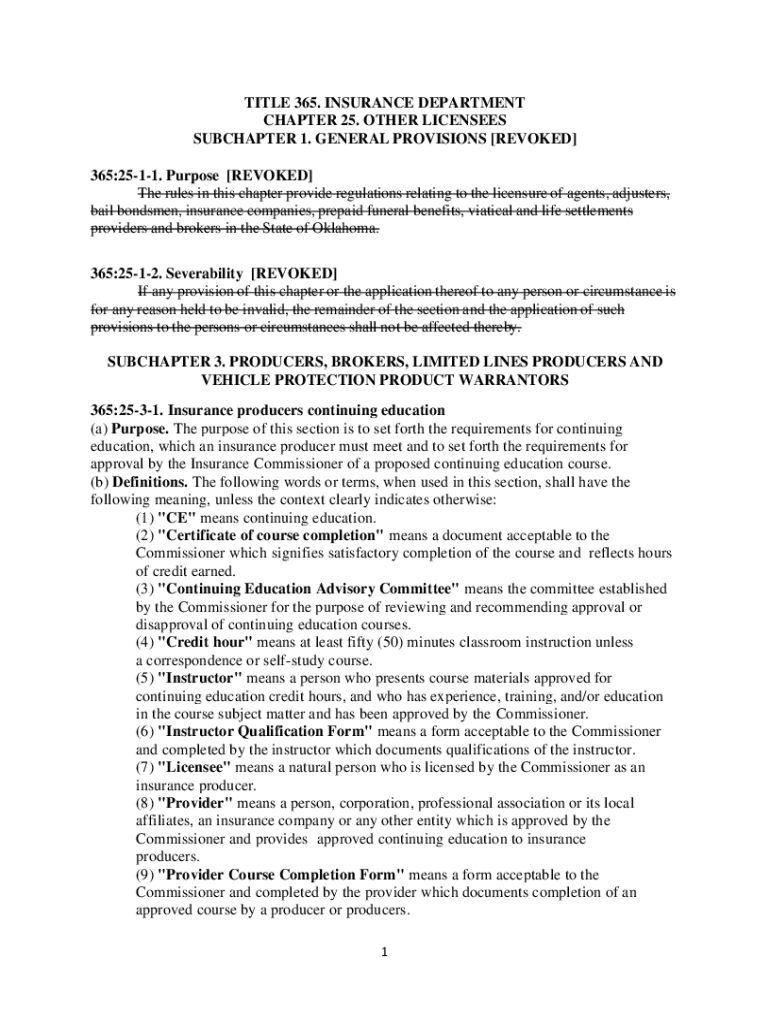 TITLE 365. INSURANCE DEPARTMENT
CHAPTER 25. OTHER LICENSEES
SUBCHAPTER 1. GENERAL PROVISIONS [REVOKED]

365:25-1-1. Purpose [REVOKED]
The rules in this chapter provide regulations relating to the licensure of agents, adjusters, bail bondsmen, insurance companies, prepaid funeral benefits, viatical and life settlements providers and brokers in the State of Oklahoma.

365:25-1-2. Severability [REVOKED]
If any provision of this chapter or the application thereof to any person or circumstance is for any reason held to be invalid, the remainder of the section and the application of such provisions to the persons or circumstances shall not be affected thereby.

SUBCHAPTER 3. PRODUCERS, BROKERS, LIMITED LINES PRODUCERS AND VEHICLE PROTECTION PRODUCT WARRANTORS

365:25-3-1. Insurance producers continuing education
(a) Purpose. The purpose of this section is to set forth the requirements for continuing education, which an insurance producer must meet and to set forth the requirements for approval by the Insurance Commissioner of a proposed continuing education course.
(b) Definitions. The following words or terms, when used in this section, shall have the following meaning, unless the context clearly indicates otherwise:
(1) "CE" means continuing education.
(2) "Certificate of course completion" means a document acceptable to the Commissioner which signifies satisfactory completion of the course and reflects hours of credit earned.
(3) "Continuing Education Advisory Committee" means the committee established by the Commissioner for the purpose of reviewing and recommending approval or disapproval of continuing education courses.
(4) "Credit hour" means at least fifty (50) minutes classroom instruction unless a correspondence or self-study course.
(5) "Instructor" means a person who presents course materials approved for continuing education credit hours, and who has experience, training, and/or education in the course subject matter and has been approved by the Commissioner.
(6) "Instructor Qualification Form" means a form acceptable to the Commissioner and completed by the instructor which documents qualifications of the instructor.
(7) "Licensee" means a natural person who is licensed by the Commissioner as an insurance producer.
(8) "Provider" means a person, corporation, professional association or its local affiliates, an insurance company or any other entity which is approved by the Commissioner and provides approved continuing education to insurance producers.
(9) "Provider Course Completion Form" means a form acceptable to the Commissioner and completed by the provider which documents completion of an approved course by a producer or producers.

1